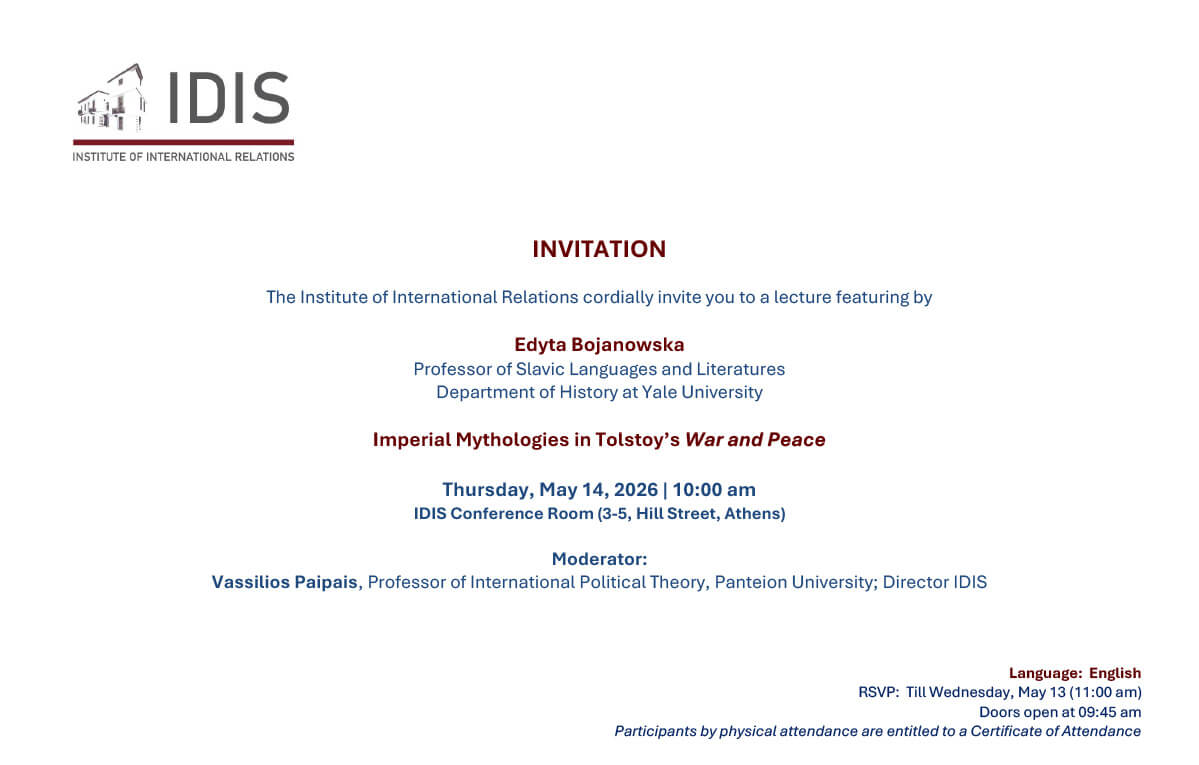 IDIS
INSTITUTE OF INTERNATIONAL RELATIONS

INVITATION

The Institute of International Relations cordially invite you to a lecture featuring by

Edyta Bojanowska
Professor of Slavic Languages and Literatures
Department of History at Yale University

Imperial Mythologies in Tolstoy's War and Peace

Thursday, May 14, 2026 | 10:00 am
IDIS Conference Room (3-5, Hill Street, Athens)

Moderator:
Vassilios Paipais, Professor of International Political Theory, Panteion University; Director IDIS

Language: English
RSVP: Till Wednesday, May 13 (11:00 am)
Doors open at 09:45 am
Participants by physical attendance are entitled to a Certificate of Attendance